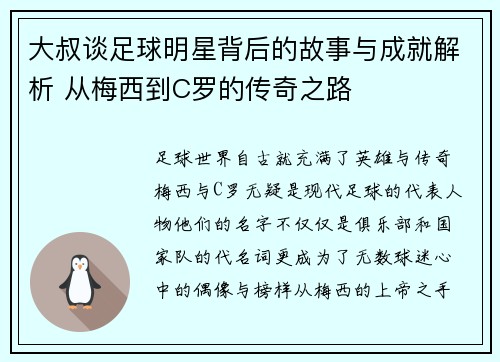 大叔谈足球明星背后的故事与成就解析 从梅西到C罗的传奇之路

足球世界自古就充满了英雄与传奇梅西与C罗无疑是现代足球的代表人物他们的名字不仅仅是俱乐部和国家队的代名词更成为了无数球迷心中的偶像与榜样从梅西的上帝之手